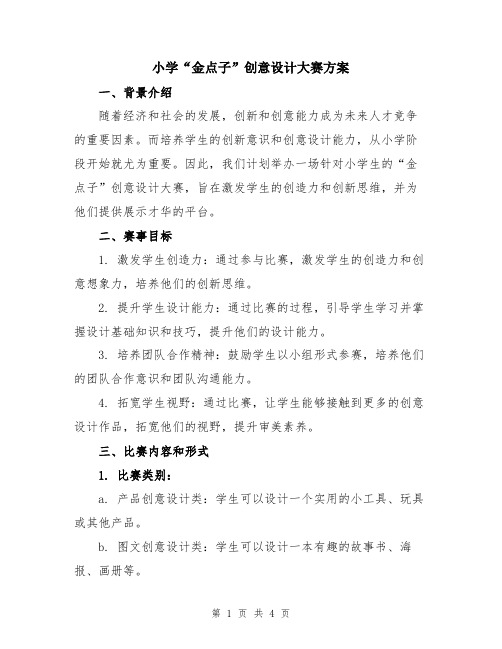 小学“金点子”创意设计大赛方案

一、背景介绍

随着经济和社会的发展，创新和创意能力成为未来人才竞争的重要因素。而培养学生的创新意识和创意设计能力，从小学阶段开始就尤为重要。因此，我们计划举办一场针对小学生的“金点子”创意设计大赛，旨在激发学生的创造力和创新思维，并为他们提供展示才华的平台。

二、赛事目标

1. 激发学生创造力：通过参与比赛，激发学生的创造力和创意想象力，培养他们的创新思维。

2. 提升学生设计能力：通过比赛的过程，引导学生学习并掌握设计基础知识和技巧，提升他们的设计能力。

3. 培养团队合作精神：鼓励学生以小组形式参赛，培养他们的团队合作意识和团队沟通能力。

4. 拓宽学生视野：通过比赛，让学生能够接触到更多的创意设计作品，拓宽他们的视野，提升审美素养。

三、比赛内容和形式

1. 比赛类别：

a. 产品创意设计类：学生可以设计一个实用的小工具、玩具或其他产品。

b. 图文创意设计类：学生可以设计一本有趣的故事书、海报、画册等。

第 1 页 共 4 页